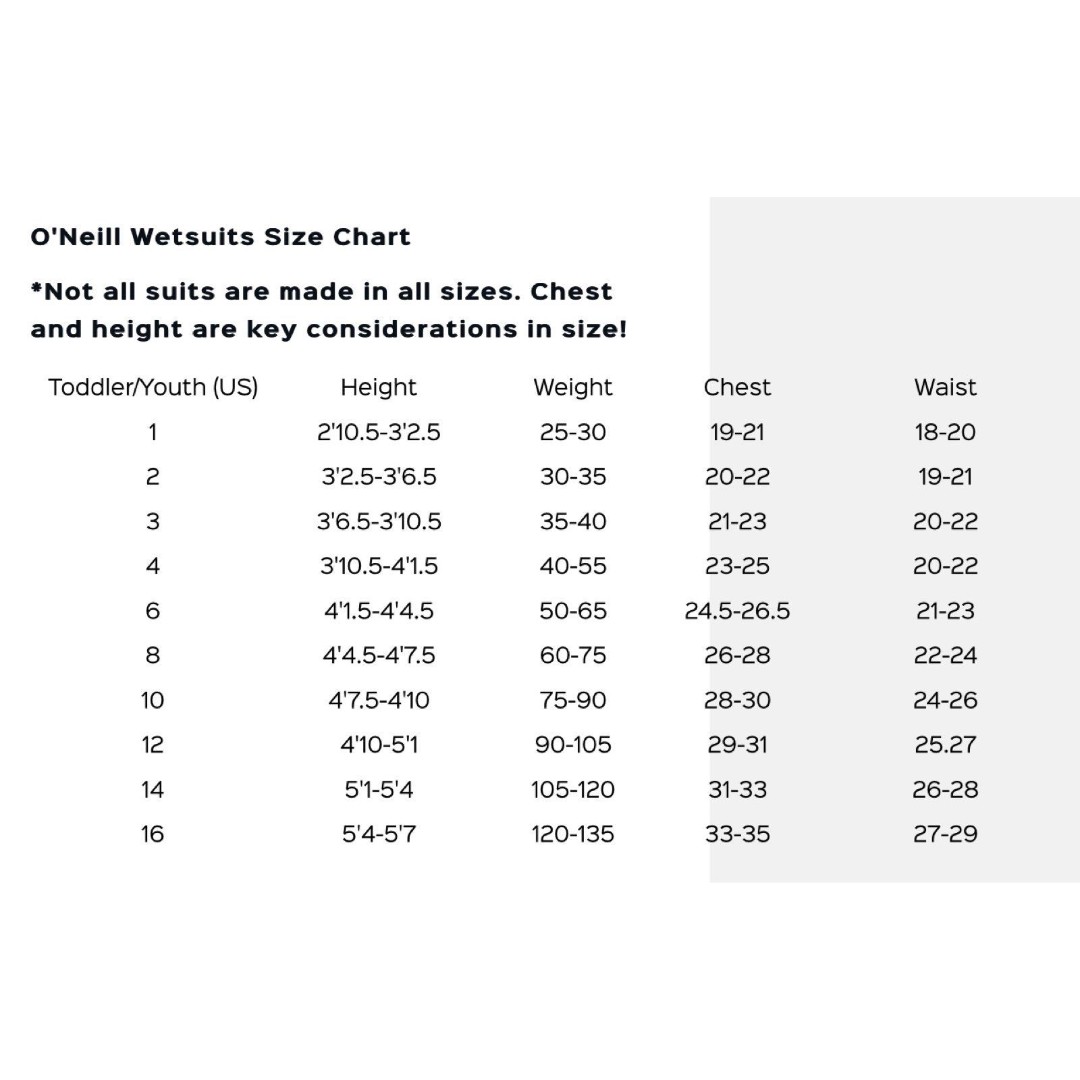 O'Neill Wetsuits Size Chart

*Not all suits are made in all sizes. Chest and height are key considerations in size!

| Toddler/Youth (US) | Height | Weight | Chest | Waist |
|---|---|---|---|---|
| 1 | 2'10.5-3'2.5 | 25-30 | 19-21 | 18-20 |
| 2 | 3'2.5-3'6.5 | 30-35 | 20-22 | 19-21 |
| 3 | 3'6.5-3'10.5 | 35-40 | 21-23 | 20-22 |
| 4 | 3'10.5-4'1.5 | 40-55 | 23-25 | 20-22 |
| 6 | 4'1.5-4'4.5 | 50-65 | 24.5-26.5 | 21-23 |
| 8 | 4'4.5-4'7.5 | 60-75 | 26-28 | 22-24 |
| 10 | 4'7.5-4'10 | 75-90 | 28-30 | 24-26 |
| 12 | 4'10-5'1 | 90-105 | 29-31 | 25.27 |
| 14 | 5'1-5'4 | 105-120 | 31-33 | 26-28 |
| 16 | 5'4-5'7 | 120-135 | 33-35 | 27-29 |